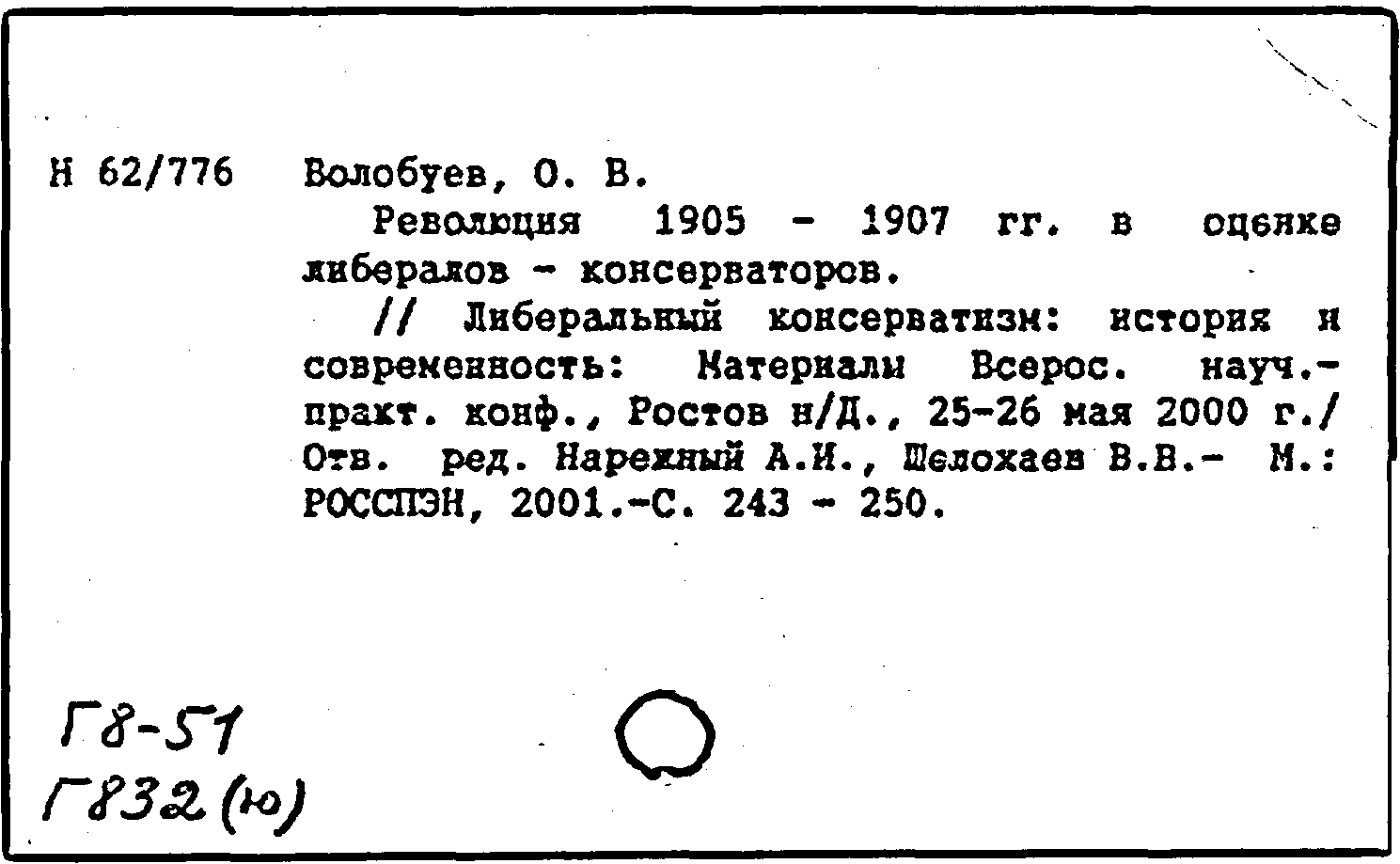 Н 62/776 Волобуев, О. В.

Революция 1905 - 1907 гг. в оценке либералов - консерваторов.

// Либеральный консерватизм: история и современность: Материалы Всерос. науч.-практ. конф., Ростов н/Д., 25-26 мая 2000 г./ Отв. ред. Нарежный А.И., Шелохаев В.В.- М.: РОССПЭН, 2001.-С. 243 - 250.

Г8-51
Г832(ю)